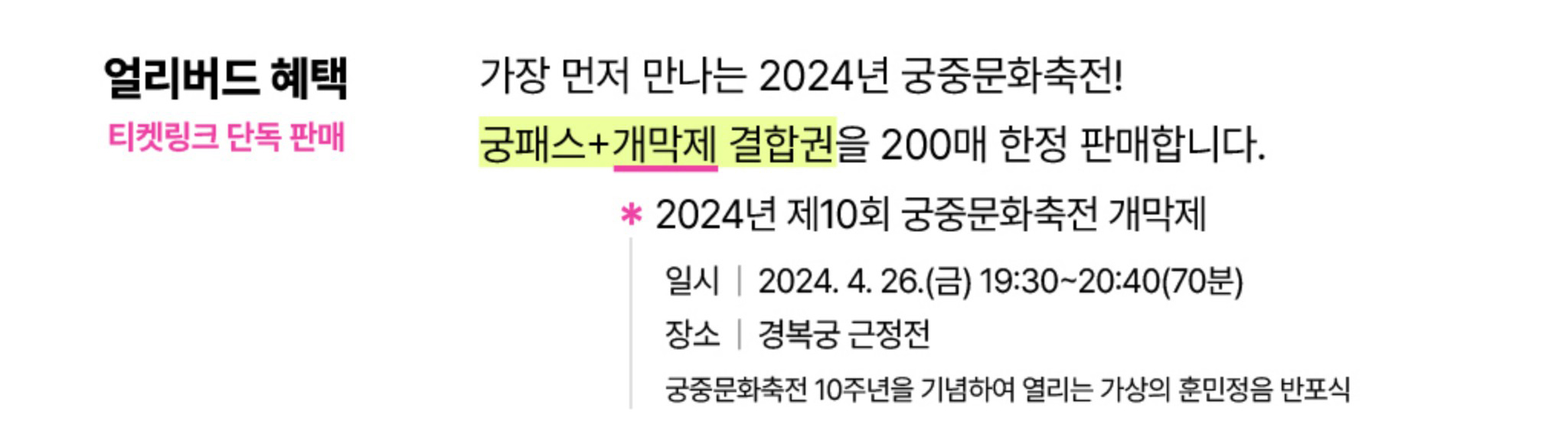 얼리버드 혜택
티켓링크 단독 판매

가장 먼저 만나는 2024년 궁중문화축전!
궁패스+개막제 결합권을 200매 한정 판매합니다.

* 2024년 제10회 궁중문화축전 개막제
일시 | 2024. 4. 26.(금) 19:30~20:40(70분)
장소 | 경복궁 근정전
궁중문화축전 10주년을 기념하여 열리는 가상의 훈민정음 반포식